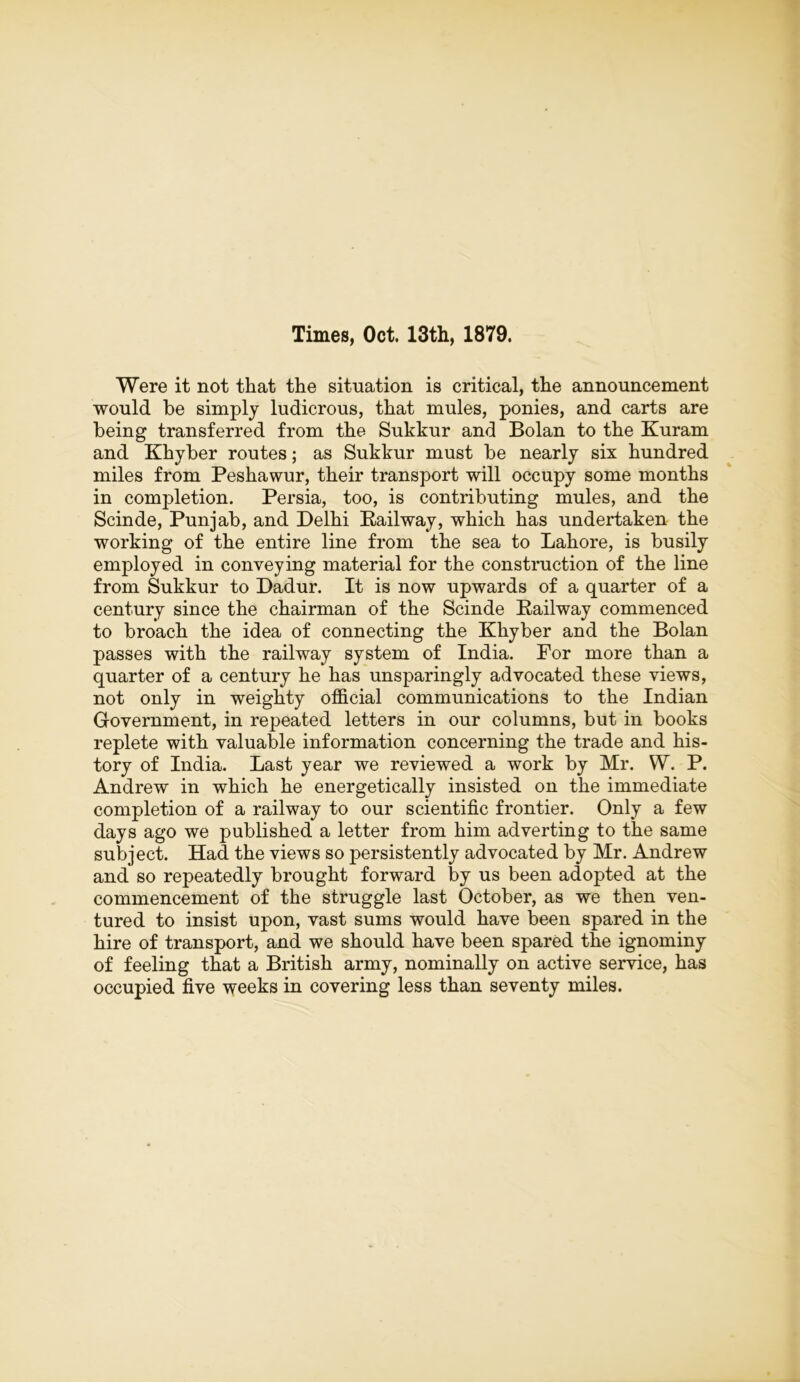 Times, Oct. 13th, 1879.

Were it not that the situation is critical, the announcement would be simply ludicrous, that mules, ponies, and carts are being transferred from the Sukkur and Bolan to the Kuram and Khyber routes; as Sukkur must be nearly six hundred miles from Peshawur, their transport will occupy some months in completion. Persia, too, is contributing mules, and the Scinde, Punjab, and Delhi Railway, which has undertaken the working of the entire line from the sea to Lahore, is busily employed in conveying material for the construction of the line from Sukkur to Dadur. It is now upwards of a quarter of a century since the chairman of the Scinde Railway commenced to broach the idea of connecting the Khyber and the Bolan passes with the railway system of India. For more than a quarter of a century he has unsparingly advocated these views, not only in weighty official communications to the Indian Government, in repeated letters in our columns, but in books replete with valuable information concerning the trade and history of India. Last year we reviewed a work by Mr. W. P. Andrew in which he energetically insisted on the immediate completion of a railway to our scientific frontier. Only a few days ago we published a letter from him adverting to the same subject. Had the views so persistently advocated by Mr. Andrew and so repeatedly brought forward by us been adopted at the commencement of the struggle last October, as we then ventured to insist upon, vast sums would have been spared in the hire of transport, and we should have been spared the ignominy of feeling that a British army, nominally on active service, has occupied five weeks in covering less than seventy miles.